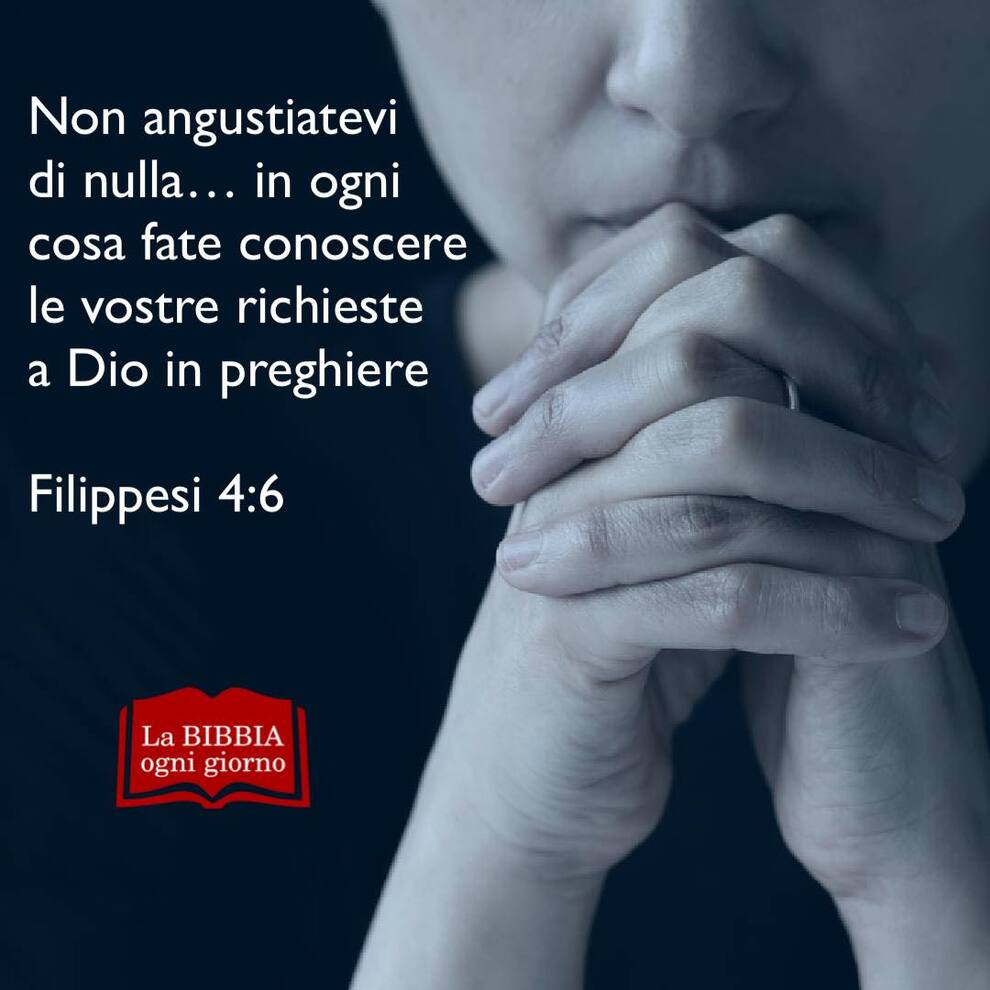 Non angustiatevi di nulla… in ogni cosa fate conoscere le vostre richieste a Dio in preghiere

Filippesi 4:6

La BIBBIA ogni giorno